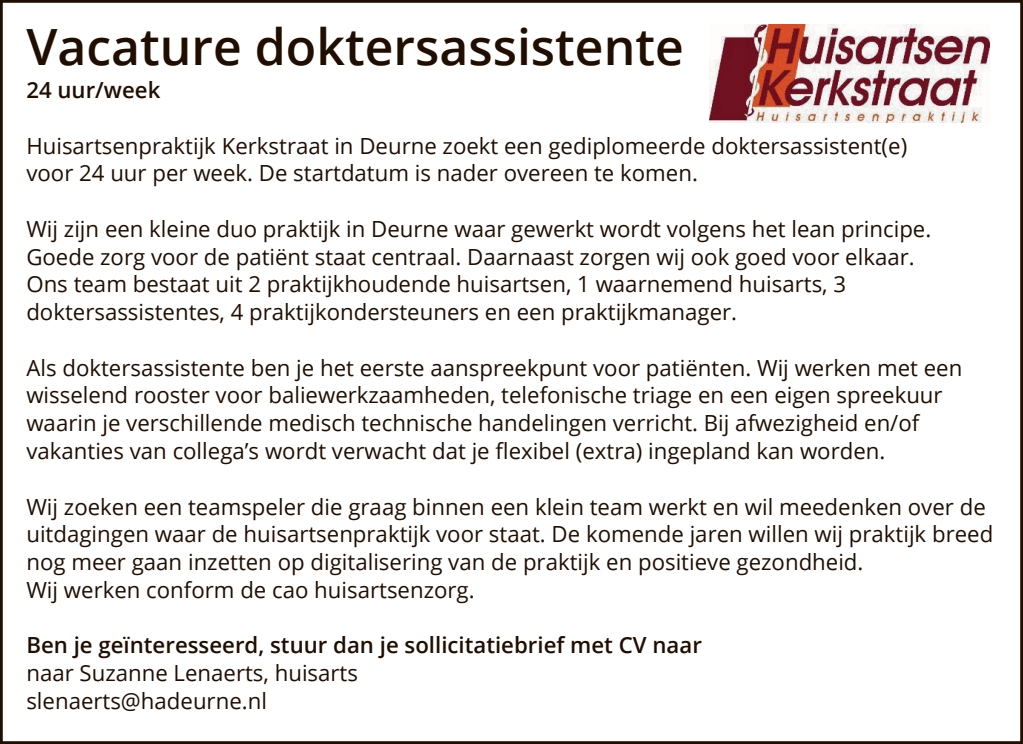 Vacature doktersassistente
24 uur/week

Huisartsen Kerkstraat
Huisartsenpraktijk

Huisartsenpraktijk Kerkstraat in Deurne zoekt een gediplomeerde doktersassistent(e) voor 24 uur per week. De startdatum is nader overeen te komen.

Wij zijn een kleine duo praktijk in Deurne waar gewerkt wordt volgens het lean principe. Goede zorg voor de patiënt staat centraal. Daarnaast zorgen wij ook goed voor elkaar. Ons team bestaat uit 2 praktijkhoudende huisartsen, 1 waarnemend huisarts, 3 doktersassistentes, 4 praktijkondersteuners en een praktijkmanager.

Als doktersassistente ben je het eerste aanspreekpunt voor patiënten. Wij werken met een wisselend rooster voor baliewerkzaamheden, telefonische triage en een eigen spreekuur waarin je verschillende medisch technische handelingen verricht. Bij afwezigheid en/of vakanties van collega's wordt verwacht dat je flexibel (extra) ingepland kan worden.

Wij zoeken een teamspeler die graag binnen een klein team werkt en wil meedenken over de uitdagingen waar de huisartsenpraktijk voor staat. De komende jaren willen wij praktijk breed nog meer gaan inzetten op digitalisering van de praktijk en positieve gezondheid.
Wij werken conform de cao huisartsenzorg.

Ben je geïnteresseerd, stuur dan je sollicitatiebrief met CV naar
naar Suzanne Lenaerts, huisarts
slenaerts@hadeurne.nl